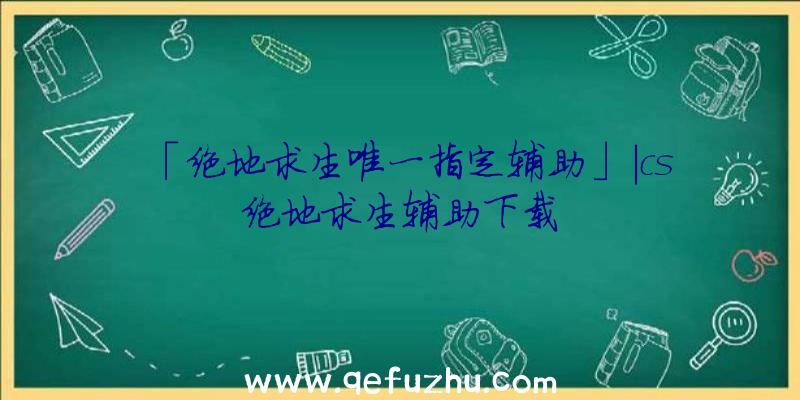 「绝地求生唯一指定辅助」|cs绝地求生辅助下载

www.qefuzhu.com